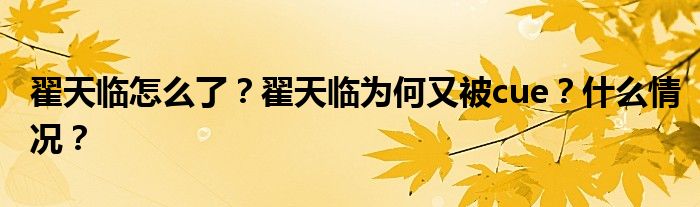 翟天临怎么了？翟天临为何又被cue？什么情况？